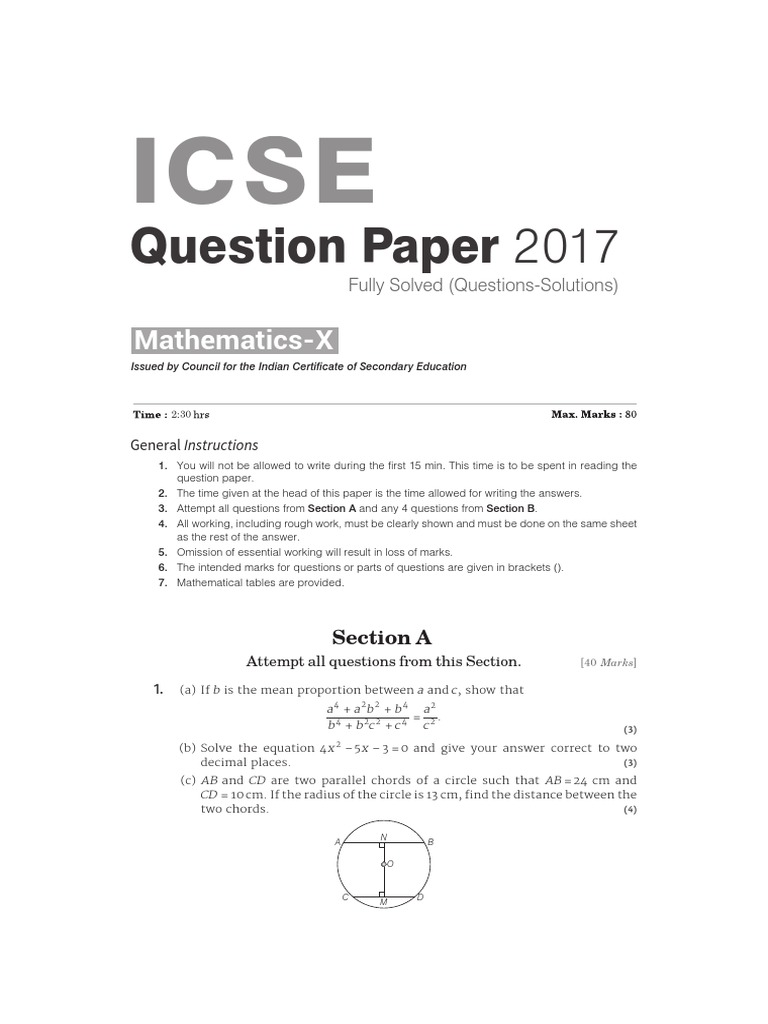 ICSE

Question Paper 2017

Fully Solved (Questions-Solutions)

Mathematics-X

Issued by Council for the Indian Certificate of Secondary Education

Time : 2:30 hrs

Max. Marks : 80

General Instructions

1. You will not be allowed to write during the first 15 min. This time is to be spent in reading the question paper.
2. The time given at the head of this paper is the time allowed for writing the answers.
3. Attempt all questions from Section A and any 4 questions from Section B.
4. All working, including rough work, must be clearly shown and must be done on the same sheet as the rest of the answer.
5. Omission of essential working will result in loss of marks.
6. The intended marks for questions or parts of questions are given in brackets ().
7. Mathematical tables are provided.

Section A

Attempt all questions from this Section. [40 Marks]

1. (a) If $b$ is the mean proportion between $a$ and $c$, show that
$\frac{a^4 + a^2b^2 + b^4}{b^4 + b^2c^2 + c^4} = \frac{a^2}{c^2}$. (3)

(b) Solve the equation $4x^2 - 5x - 3 = 0$ and give your answer correct to two decimal places. (3)

(c) $AB$ and $CD$ are two parallel chords of a circle such that $AB = 24$ cm and $CD = 10$ cm. If the radius of the circle is 13 cm, find the distance between the two chords. (4)

A N B O C M D